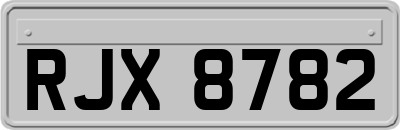 RJX 8782